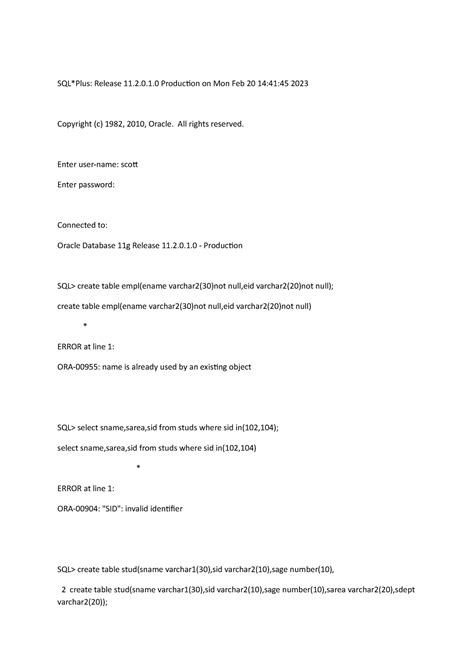 SQL*Plus: Release 11.2.0.1.0 Production on Mon Feb 20 14:41:45 2023

Copyright (c) 1982, 2010, Oracle.  All rights reserved.

Enter user-name: scott

Enter password:

Connected to:

Oracle Database 11g Release 11.2.0.1.0 - Production

SQL> create table empl(ename varchar2(30)not null,eid varchar2(20)not null);

create table empl(ename varchar2(30)not null,eid varchar2(20)not null)

*

ERROR at line 1:

ORA-00955: name is already used by an existing object

SQL> select sname,sarea,sid from studs where sid in(102,104);

select sname,sarea,sid from studs where sid in(102,104)

*

ERROR at line 1:

ORA-00904: "SID": invalid identifier

SQL> create table stud(sname varchar1(30),sid varchar2(10),sage number(10),

2  create table stud(sname varchar1(30),sid varchar2(10),sage number(10),sarea varchar2(20),sdept varchar2(20));